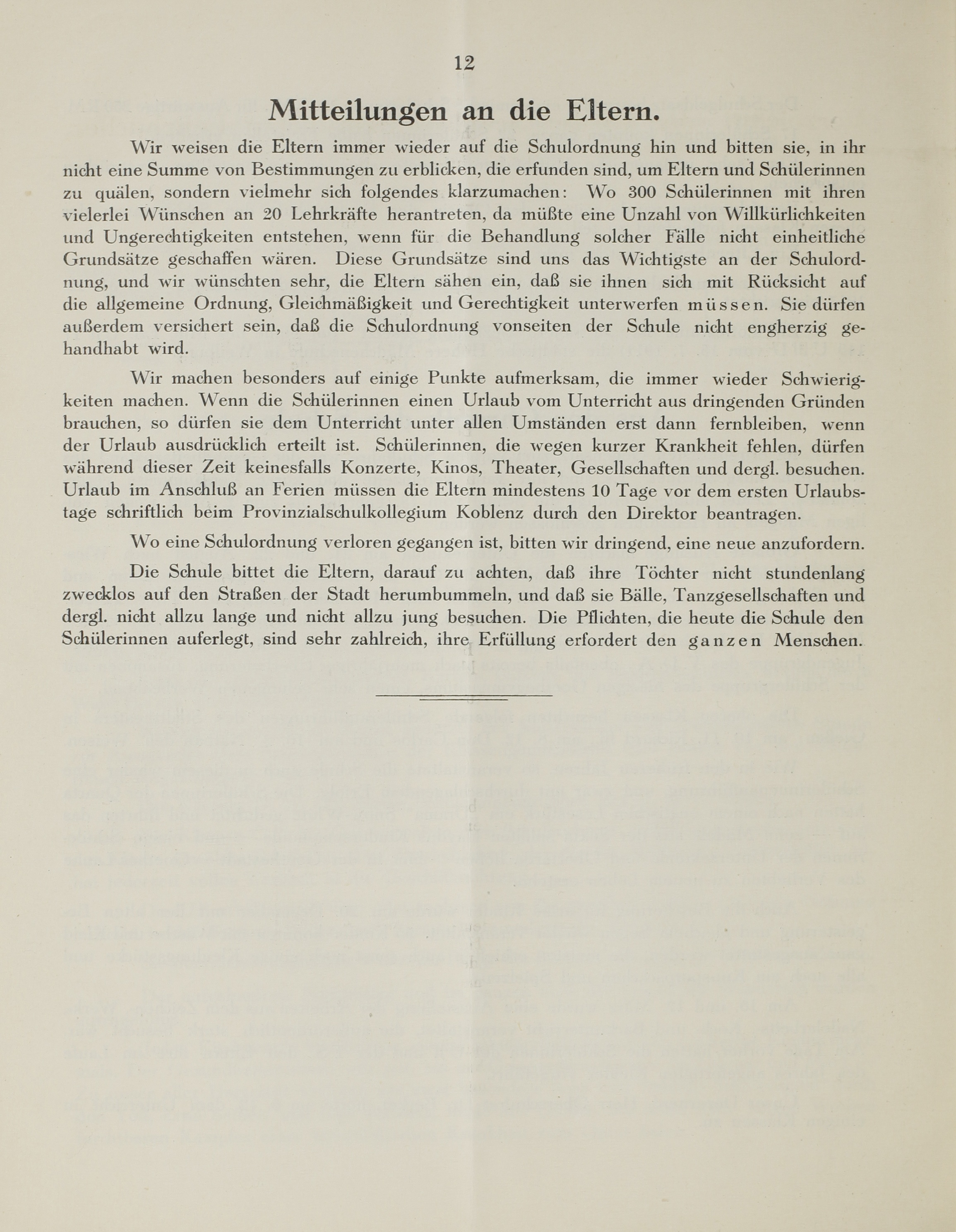 12

Mitteilungen an die Eltern.

Wir weisen die Eltern immer wieder auf die Schulordnung hin und bitten sie, in ihr nicht eine Summe von Bestimmungen zu erblicken, die erfunden sind, um Eltern und Schülerinnen zu quälen, sondern vielmehr sich folgendes klarzumachen: Wo 300 Schülerinnen mit ihren vielerlei Wünschen an 20 Lehrkräfte herantreten, da müßte eine Unzahl von Willkürlichkeiten und Ungerechtigkeiten entstehen, wenn für die Behandlung solcher Fälle nicht einheitliche Grundsätze geschaffen wären. Diese Grundsätze sind uns das Wichtigste an der Schulordnung, und wir wünschten sehr, die Eltern sähen ein, daß sie ihnen sich mit Rücksicht auf die allgemeine Ordnung, Gleichmäßigkeit und Gerechtigkeit unterwerfen müssen. Sie dürfen außerdem versichert sein, daß die Schulordnung vonseiten der Schule nicht engherzig gehandhabt wird.

Wir machen besonders auf einige Punkte aufmerksam, die immer wieder Schwierigkeiten machen. Wenn die Schülerinnen einen Urlaub vom Unterricht aus dringenden Gründen brauchen, so dürfen sie dem Unterricht unter allen Umständen erst dann fernbleiben, wenn der Urlaub ausdrücklich erteilt ist. Schülerinnen, die wegen kurzer Krankheit fehlen, dürfen während dieser Zeit keinesfalls Konzerte, Kinos, Theater, Gesellschaften und dergl. besuchen. Urlaub im Anschluß an Ferien müssen die Eltern mindestens 10 Tage vor dem ersten Urlaubstage schriftlich beim Provinzialschulkollegium Koblenz durch den Direktor beantragen.

Wo eine Schulordnung verloren gegangen ist, bitten wir dringend, eine neue anzufordern.

Die Schule bittet die Eltern, darauf zu achten, daß ihre Töchter nicht stundenlang zwecklos auf den Straßen der Stadt herumbummeln, und daß sie Bälle, Tanzgesellschaften und dergl. nicht allzu lange und nicht allzu jung besuchen. Die Pflichten, die heute die Schule den Schülerinnen auferlegt, sind sehr zahlreich, ihre Erfüllung erfordert den ganzen Menschen.